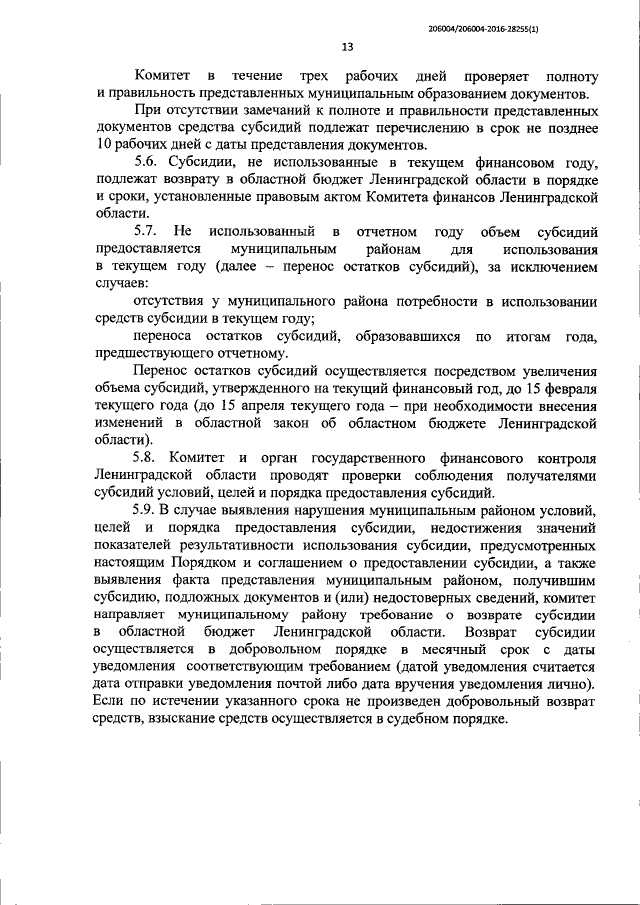 206004/206004-2016-28255(1)

13

Комитет в течение трех рабочих дней проверяет полноту и правильность представленных муниципальным образованием документов.

При отсутствии замечаний к полноте и правильности представленных документов средства субсидий подлежат перечислению в срок не позднее 10 рабочих дней с даты представления документов.

5.6. Субсидии, не использованные в текущем финансовом году, подлежат возврату в областной бюджет Ленинградской области в порядке и сроки, установленные правовым актом Комитета финансов Ленинградской области.

5.7. Не использованный в отчетном году объем субсидий предоставляется муниципальным районам для использования в текущем году (далее – перенос остатков субсидий), за исключением случаев:

отсутствия у муниципального района потребности в использовании средств субсидии в текущем году;

переноса остатков субсидий, образовавшихся по итогам года, предшествующего отчетному.

Перенос остатков субсидий осуществляется посредством увеличения объема субсидий, утвержденного на текущий финансовый год, до 15 февраля текущего года (до 15 апреля текущего года – при необходимости внесения изменений в областной закон об областном бюджете Ленинградской области).

5.8. Комитет и орган государственного финансового контроля Ленинградской области проводят проверки соблюдения получателями субсидий условий, целей и порядка предоставления субсидий.

5.9. В случае выявления нарушения муниципальным районом условий, целей и порядка предоставления субсидии, недостижения значений показателей результативности использования субсидии, предусмотренных настоящим Порядком и соглашением о предоставлении субсидии, а также выявления факта представления муниципальным районом, получившим субсидию, подложных документов и (или) недостоверных сведений, комитет направляет муниципальному району требование о возврате субсидии в областной бюджет Ленинградской области. Возврат субсидии осуществляется в добровольном порядке в месячный срок с даты уведомления соответствующим требованием (датой уведомления считается дата отправки уведомления почтой либо дата вручения уведомления лично). Если по истечении указанного срока не произведен добровольный возврат средств, взыскание средств осуществляется в судебном порядке.